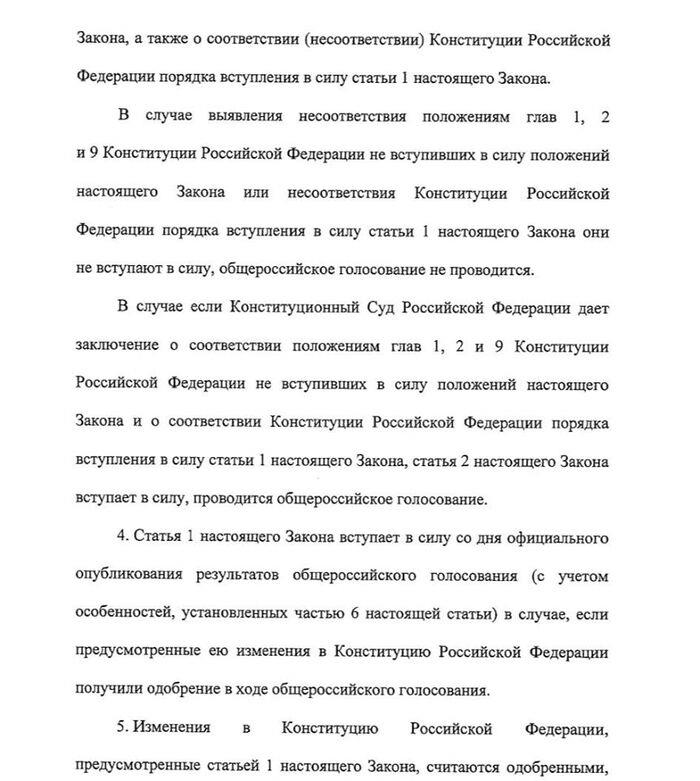 Закона, а также о соответствии (несоответствии) Конституции Российской Федерации порядка вступления в силу статьи 1 настоящего Закона.

В случае выявления несоответствия положениям глав 1, 2 и 9 Конституции Российской Федерации не вступивших в силу положений настоящего Закона или несоответствия Конституции Российской Федерации порядка вступления в силу статьи 1 настоящего Закона они не вступают в силу, общероссийское голосование не проводится.

В случае если Конституционный Суд Российской Федерации дает заключение о соответствии положениям глав 1, 2 и 9 Конституции Российской Федерации не вступивших в силу положений настоящего Закона и о соответствии Конституции Российской Федерации порядка вступления в силу статьи 1 настоящего Закона, статья 2 настоящего Закона вступает в силу, проводится общероссийское голосование.

4. Статья 1 настоящего Закона вступает в силу со дня официального опубликования результатов общероссийского голосования (с учетом особенностей, установленных частью 6 настоящей статьи) в случае, если предусмотренные ею изменения в Конституцию Российской Федерации получили одобрение в ходе общероссийского голосования.

5. Изменения в Конституцию Российской Федерации, предусмотренные статьей 1 настоящего Закона, считаются одобренными,